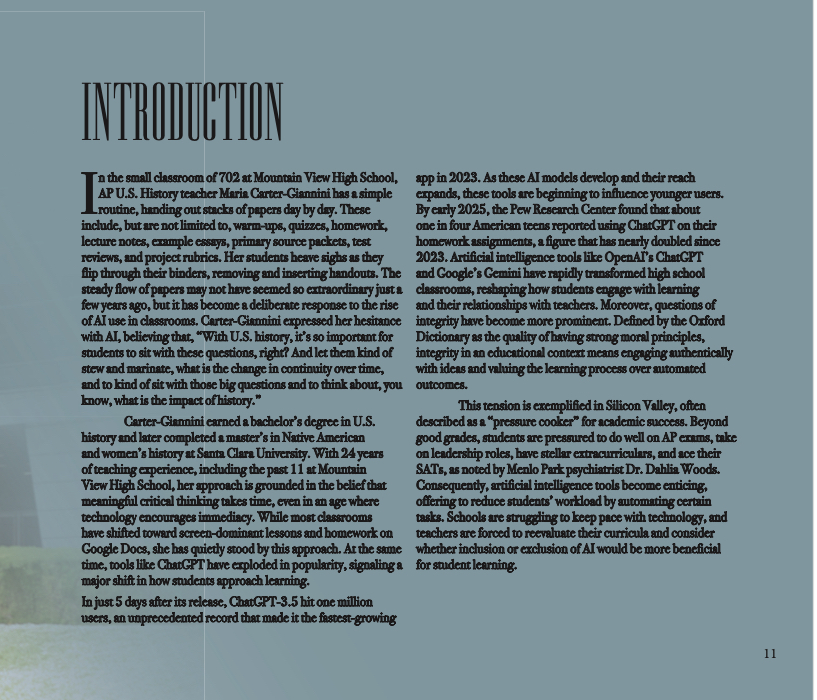 INTRODUCTION

In the small classroom of 702 at Mountain View High School, AP U.S. History teacher Maria Carter-Giannini has a simple routine, handing out stacks of papers day by day. These include, but are not limited to, warm-ups, quizzes, homework, lecture notes, example essays, primary source packets, test reviews, and project rubrics. Her students heave sighs as they flip through their binders, removing and inserting handouts. The steady flow of papers may not have seemed so extraordinary just a few years ago, but it has become a deliberate response to the rise of AI use in classrooms. Carter-Giannini expressed her hesitance with AI, believing that, "With U.S. history, it's so important for students to sit with these questions, right? And let them kind of stew and marinate, what is the change in continuity over time, and to kind of sit with those big questions and to think about, you know, what is the impact of history."

Carter-Giannini earned a bachelor's degree in U.S. history and later completed a master's in Native American and women's history at Santa Clara University. With 24 years of teaching experience, including the past 11 at Mountain View High School, her approach is grounded in the belief that meaningful critical thinking takes time, even in an age where technology encourages immediacy. While most classrooms have shifted toward screen-dominant lessons and homework on Google Docs, she has quietly stood by this approach. At the same time, tools like ChatGPT have exploded in popularity, signaling a major shift in how students approach learning.

In just 5 days after its release, ChatGPT-3.5 hit one million users, an unprecedented record that made it the fastest-growing app in 2023. As these AI models develop and their reach expands, these tools are beginning to influence younger users. By early 2025, the Pew Research Center found that about one in four American teens reported using ChatGPT on their homework assignments, a figure that has nearly doubled since 2023. Artificial intelligence tools like OpenAI's ChatGPT and Google's Gemini have rapidly transformed high school classrooms, reshaping how students engage with learning and their relationships with teachers. Moreover, questions of integrity have become more prominent. Defined by the Oxford Dictionary as the quality of having strong moral principles, integrity in an educational context means engaging authentically with ideas and valuing the learning process over automated outcomes.

This tension is exemplified in Silicon Valley, often described as a "pressure cooker" for academic success. Beyond good grades, students are pressured to do well on AP exams, take on leadership roles, have stellar extracurriculars, and ace their SATs, as noted by Menlo Park psychiatrist Dr. Dahlia Woods. Consequently, artificial intelligence tools become enticing, offering to reduce students' workload by automating certain tasks. Schools are struggling to keep pace with technology, and teachers are forced to reevaluate their curricula and consider whether inclusion or exclusion of AI would be more beneficial for student learning.

11